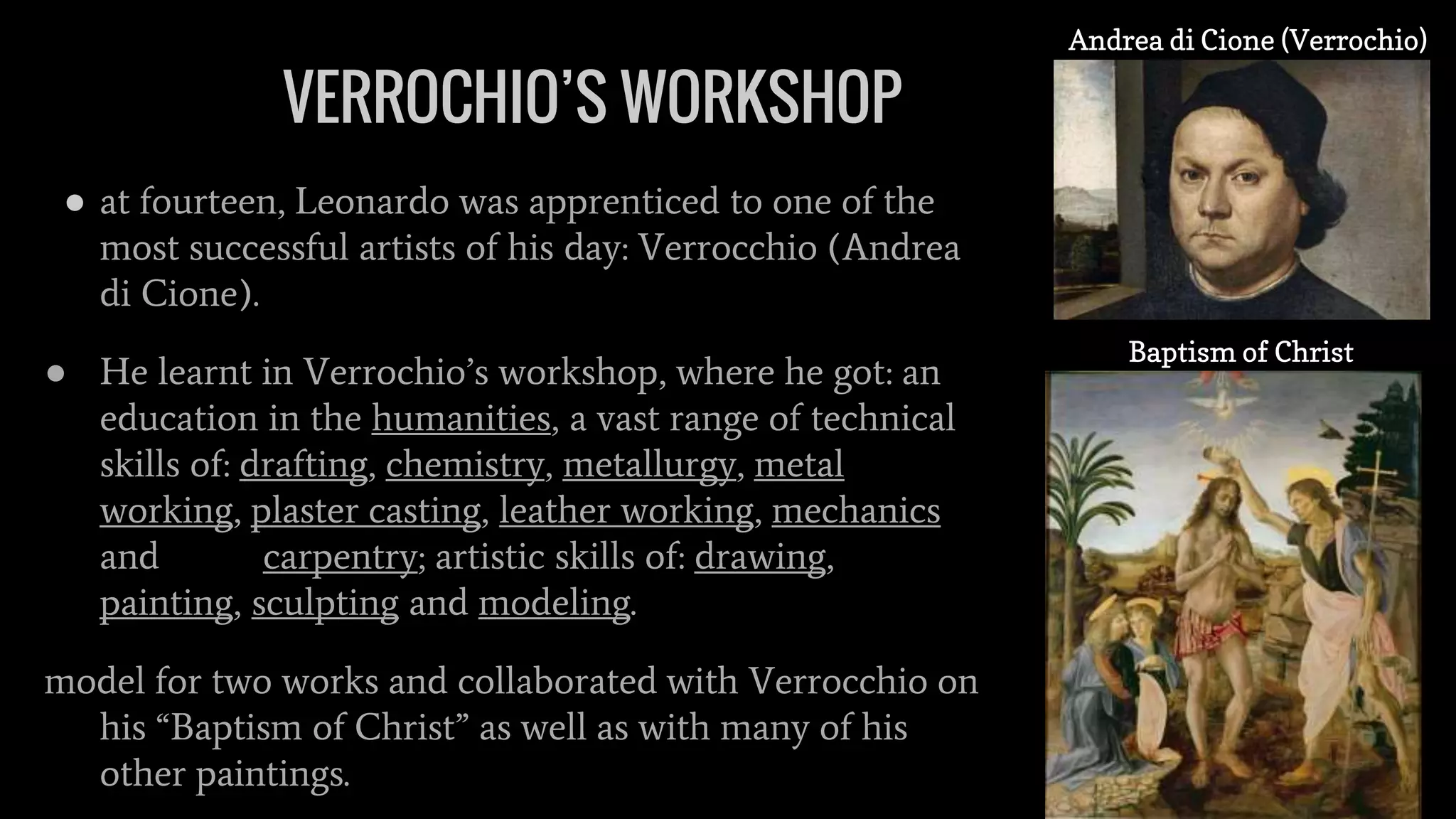 VERROCHIO'S WORKSHOP

● at fourteen, Leonardo was apprenticed to one of the most successful artists of his day: Verrocchio (Andrea di Cione).

● He learnt in Verrochio's workshop, where he got: an education in the humanities, a vast range of technical skills of: drafting, chemistry, metallurgy, metal working, plaster casting, leather working, mechanics and carpentry; artistic skills of: drawing, painting, sculpting and modeling.

model for two works and collaborated with Verrocchio on his "Baptism of Christ" as well as with many of his other paintings.

Andrea di Cione (Verrochio)

Baptism of Christ